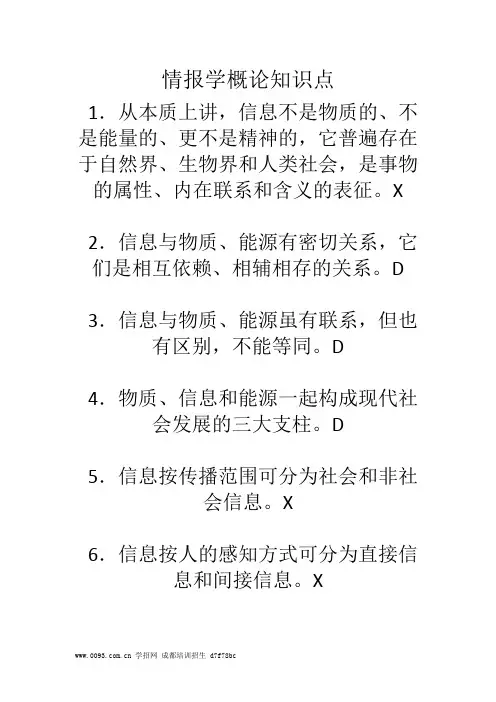 情报学概论知识点

1．从本质上讲，信息不是物质的、不是能量的、更不是精神的，它普遍存在于自然界、生物界和人类社会，是事物的属性、内在联系和含义的表征。X

2．信息与物质、能源有密切关系，它们是相互依赖、相辅相存的关系。D

3．信息与物质、能源虽有联系，但也有区别，不能等同。D

4．物质、信息和能源一起构成现代社会发展的三大支柱。D

5．信息按传播范围可分为社会和非社会信息。X

6．信息按人的感知方式可分为直接信息和间接信息。X

www.0095.com.cn 学招网 成都培训招生 d7f78bc